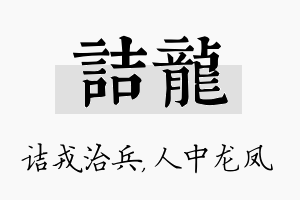 詰龍

诘戎治兵,人中龙凤